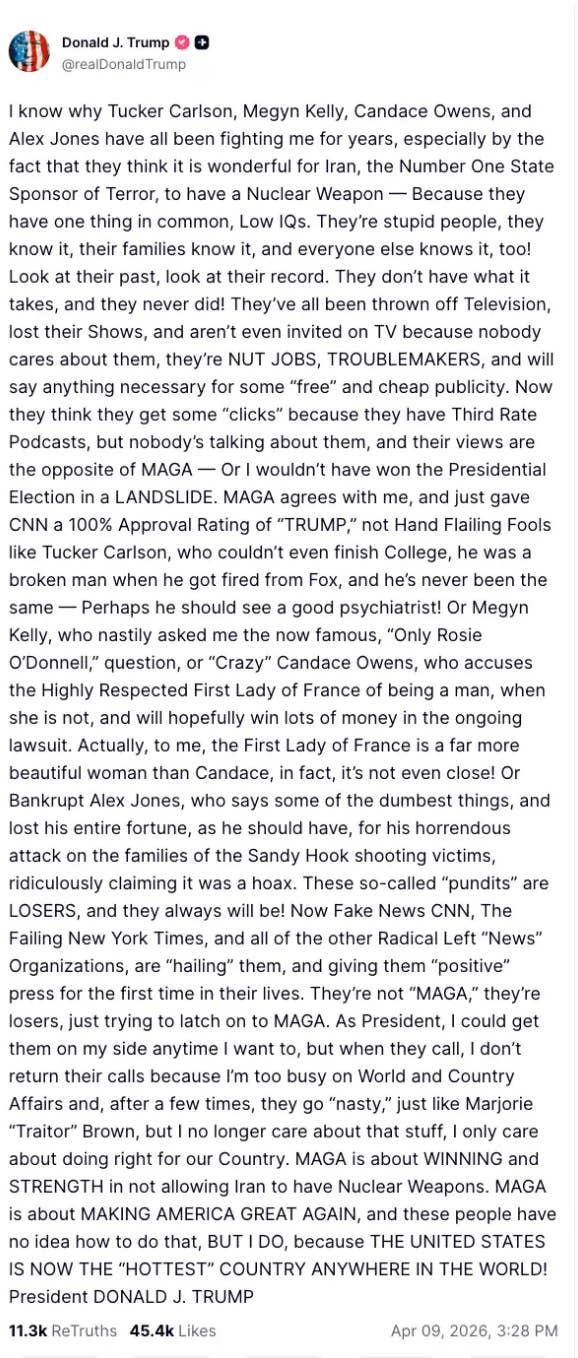 Donald J. Trump
@realDonaldTrump

I know why Tucker Carlson, Megyn Kelly, Candace Owens, and Alex Jones have all been fighting me for years, especially by the fact that they think it is wonderful for Iran, the Number One State Sponsor of Terror, to have a Nuclear Weapon — Because they have one thing in common, Low IQs. They're stupid people, they know it, their families know it, and everyone else knows it, too! Look at their past, look at their record. They don't have what it takes, and they never did! They've all been thrown off Television, lost their Shows, and aren't even invited on TV because nobody cares about them, they're NUT JOBS, TROUBLEMAKERS, and will say anything necessary for some "free" and cheap publicity. Now they think they get some "clicks" because they have Third Rate Podcasts, but nobody's talking about them, and their views are the opposite of MAGA — Or I wouldn't have won the Presidential Election in a LANDSLIDE. MAGA agrees with me, and just gave CNN a 100% Approval Rating of "TRUMP," not Hand Flailing Fools like Tucker Carlson, who couldn't even finish College, he was a broken man when he got fired from Fox, and he's never been the same — Perhaps he should see a good psychiatrist! Or Megyn Kelly, who nastily asked me the now famous, "Only Rosie O'Donnell," question, or "Crazy" Candace Owens, who accuses the Highly Respected First Lady of France of being a man, when she is not, and will hopefully win lots of money in the ongoing lawsuit. Actually, to me, the First Lady of France is a far more beautiful woman than Candace, in fact, it's not even close! Or Bankrupt Alex Jones, who says some of the dumbest things, and lost his entire fortune, as he should have, for his horrendous attack on the families of the Sandy Hook shooting victims, ridiculously claiming it was a hoax. These so-called "pundits" are LOSERS, and they always will be! Now Fake News CNN, The Failing New York Times, and all of the other Radical Left "News" Organizations, are "hailing" them, and giving them "positive" press for the first time in their lives. They're not "MAGA," they're losers, just trying to latch on to MAGA. As President, I could get them on my side anytime I want to, but when they call, I don't return their calls because I'm too busy on World and Country Affairs and, after a few times, they go "nasty," just like Marjorie "Traitor" Brown, but I no longer care about that stuff, I only care about doing right for our Country. MAGA is about WINNING and STRENGTH in not allowing Iran to have Nuclear Weapons. MAGA is about MAKING AMERICA GREAT AGAIN, and these people have no idea how to do that, BUT I DO, because THE UNITED STATES IS NOW THE "HOTTEST" COUNTRY ANYWHERE IN THE WORLD! President DONALD J. TRUMP

11.3k ReTruths 45.4k Likes Apr 09, 2026, 3:28 PM